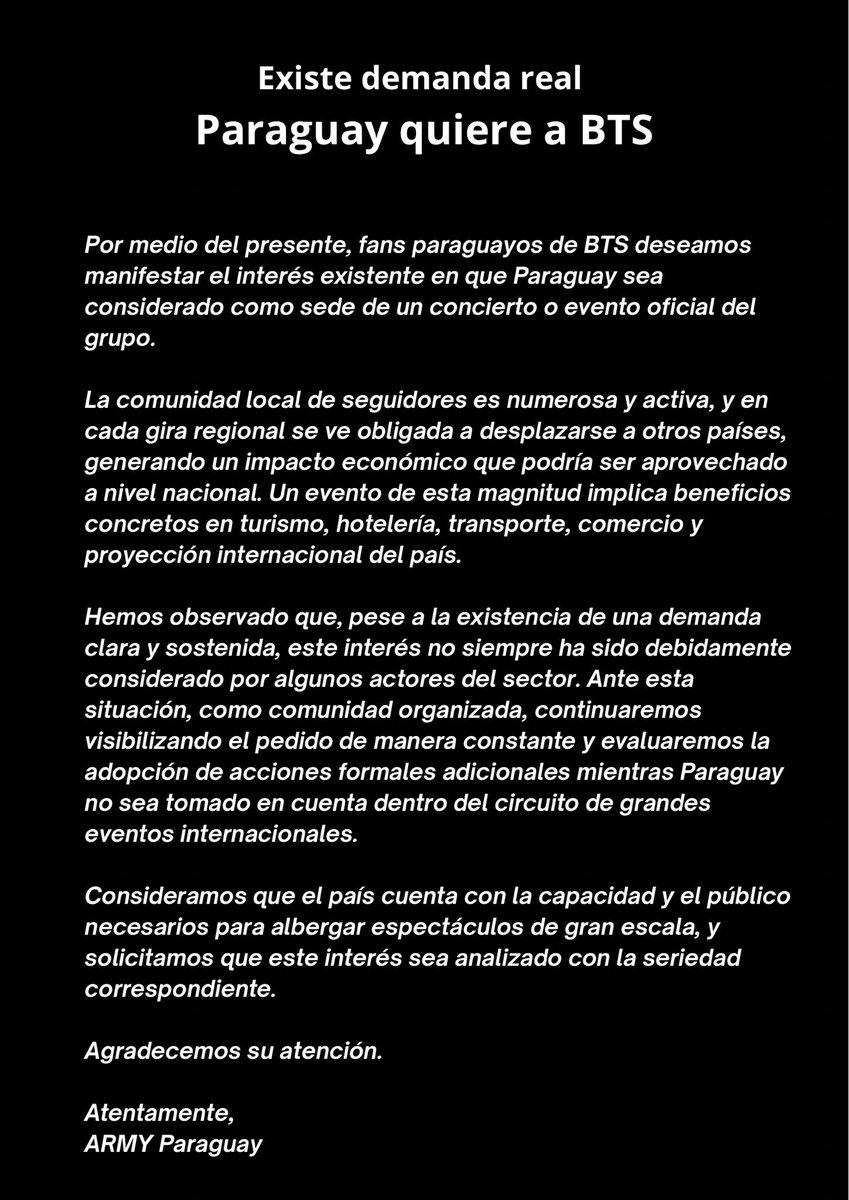 Existe demanda real
Paraguay quiere a BTS

Por medio del presente, fans paraguayos de BTS deseamos manifestar el interés existente en que Paraguay sea considerado como sede de un concierto o evento oficial del grupo.

La comunidad local de seguidores es numerosa y activa, y en cada gira regional se ve obligada a desplazarse a otros países, generando un impacto económico que podría ser aprovechado a nivel nacional. Un evento de esta magnitud implica beneficios concretos en turismo, hotelería, transporte, comercio y proyección internacional del país.

Hemos observado que, pese a la existencia de una demanda clara y sostenida, este interés no siempre ha sido debidamente considerado por algunos actores del sector. Ante esta situación, como comunidad organizada, continuaremos visibilizando el pedido de manera constante y evaluaremos la adopción de acciones formales adicionales mientras Paraguay no sea tomado en cuenta dentro del circuito de grandes eventos internacionales.

Consideramos que el país cuenta con la capacidad y el público necesarios para albergar espectáculos de gran escala, y solicitamos que este interés sea analizado con la seriedad correspondiente.

Agradecemos su atención.

Atentamente,
ARMY Paraguay